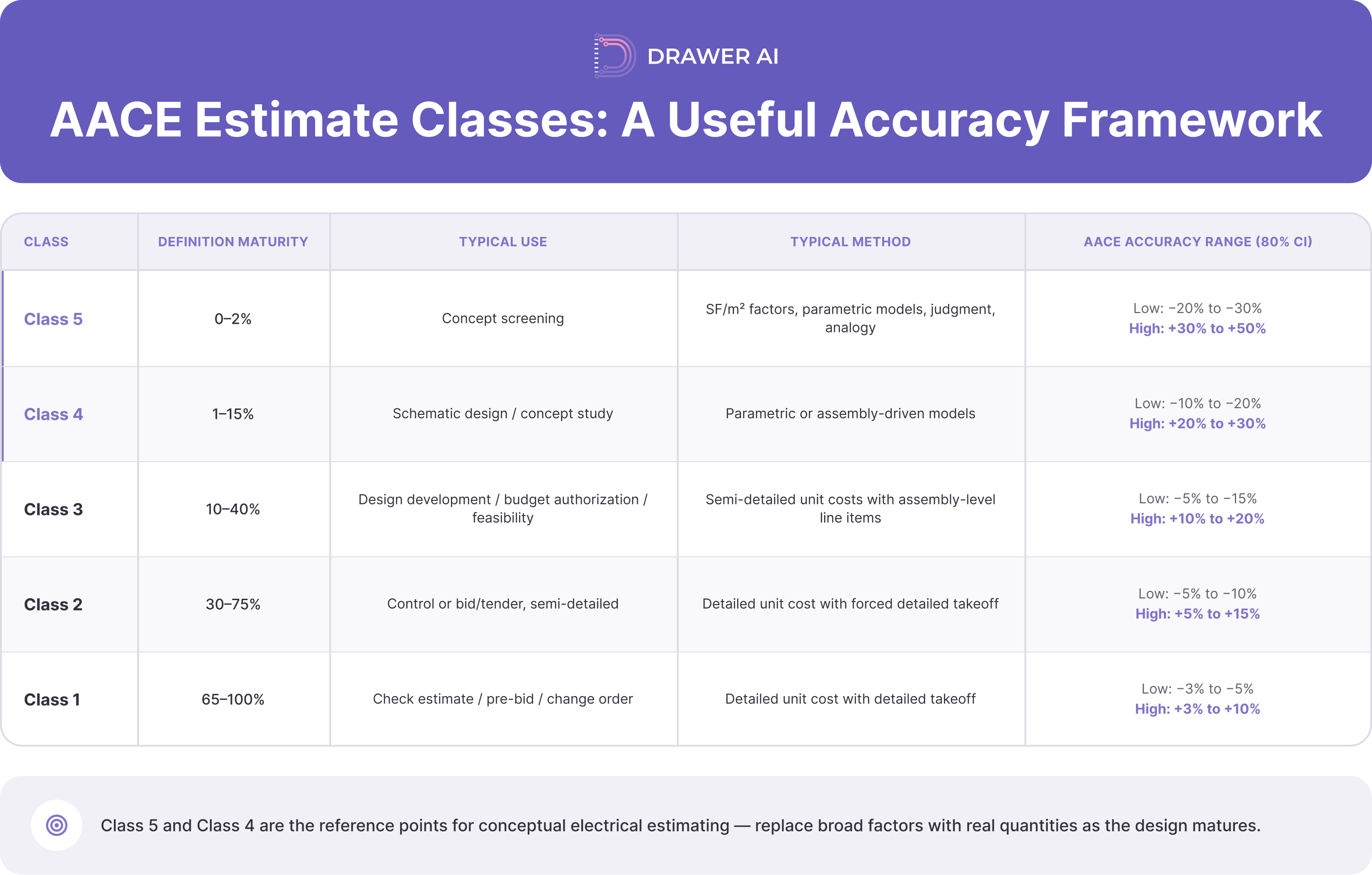 DRAWER AI

AACE Estimate Classes: A Useful Accuracy Framework

| CLASS | DEFINITION MATURITY | TYPICAL USE | TYPICAL METHOD | AACE ACCURACY RANGE (80% CI) |
|---|---|---|---|---|
| Class 5 | 0–2% | Concept screening | SF/m² factors, parametric models, judgment, analogy | Low: −20% to −30% High: +30% to +50% |
| Class 4 | 1–15% | Schematic design / concept study | Parametric or assembly-driven models | Low: −10% to −20% High: +20% to +30% |
| Class 3 | 10–40% | Design development / budget authorization / feasibility | Semi-detailed unit costs with assembly-level line items | Low: −5% to −15% High: +10% to +20% |
| Class 2 | 30–75% | Control or bid/tender, semi-detailed | Detailed unit cost with forced detailed takeoff | Low: −5% to −10% High: +5% to +15% |
| Class 1 | 65–100% | Check estimate / pre-bid / change order | Detailed unit cost with detailed takeoff | Low: −3% to −5% High: +3% to +10% |

Class 5 and Class 4 are the reference points for conceptual electrical estimating — replace broad factors with real quantities as the design matures.